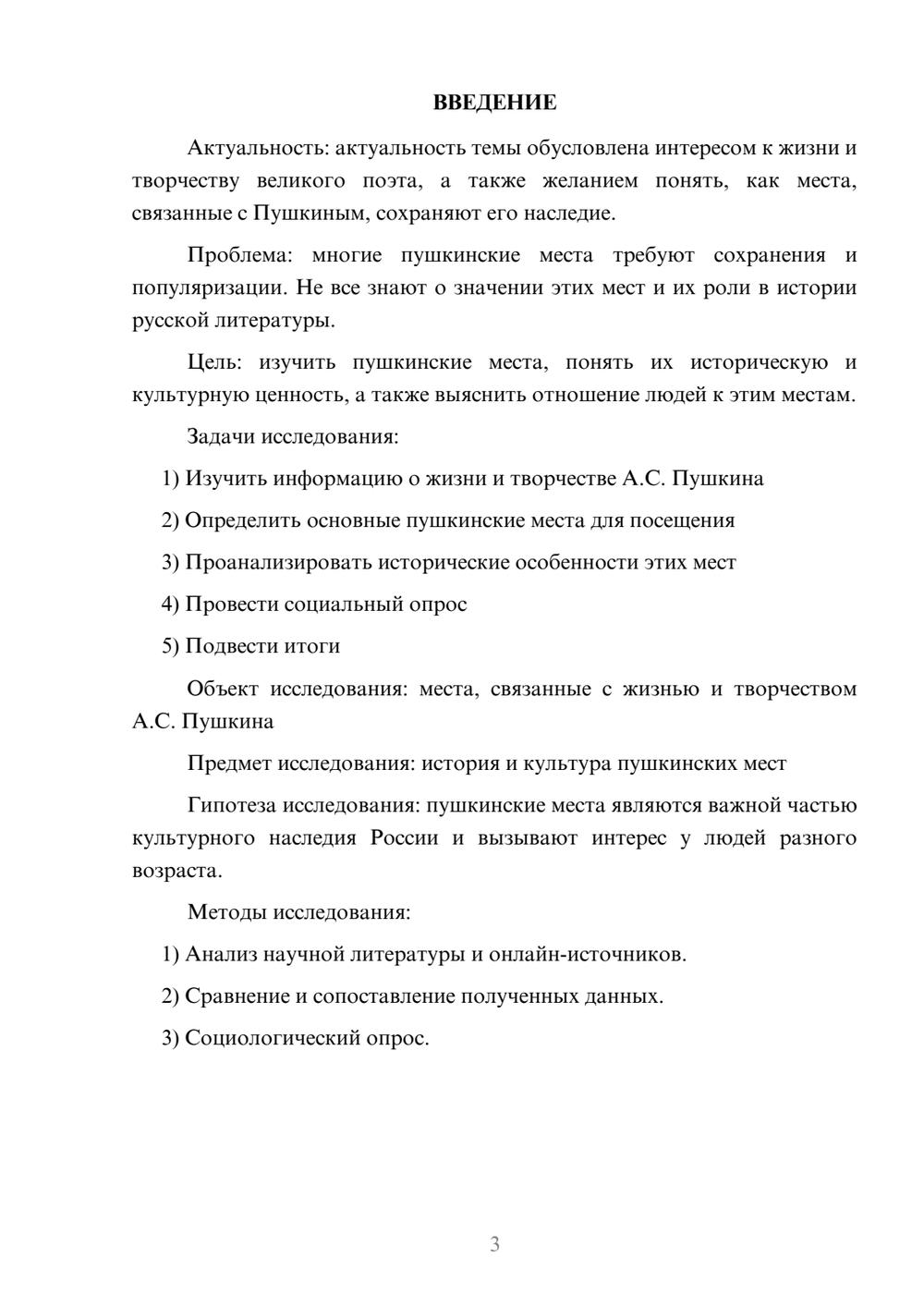 ВВЕДЕНИЕ

Актуальность: актуальность темы обусловлена интересом к жизни и творчеству великого поэта, а также желанием понять, как места, связанные с Пушкиным, сохраняют его наследие.

Проблема: многие пушкинские места требуют сохранения и популяризации. Не все знают о значении этих мест и их роли в истории русской литературы.

Цель: изучить пушкинские места, понять их историческую и культурную ценность, а также выяснить отношение людей к этим местам.

Задачи исследования:

1) Изучить информацию о жизни и творчестве А.С. Пушкина

2) Определить основные пушкинские места для посещения

3) Проанализировать исторические особенности этих мест

4) Провести социальный опрос

5) Подвести итоги

Объект исследования: места, связанные с жизнью и творчеством А.С. Пушкина

Предмет исследования: история и культура пушкинских мест

Гипотеза исследования: пушкинские места являются важной частью культурного наследия России и вызывают интерес у людей разного возраста.

Методы исследования:

1) Анализ научной литературы и онлайн-источников.

2) Сравнение и сопоставление полученных данных.

3) Социологический опрос.

3